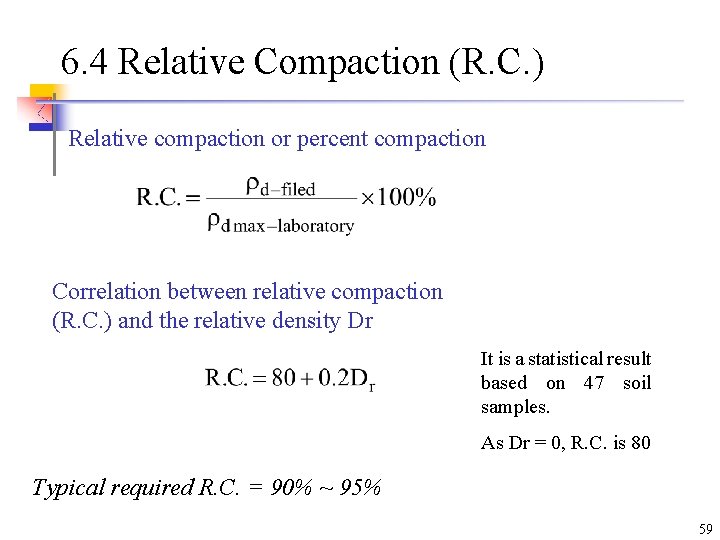 6.4 Relative Compaction (R.C.)

Relative compaction or percent compaction

$R.C. = \frac{\rho_{d-filed}}{\rho_{d\,max-laboratory}} \times 100\%$

Correlation between relative compaction (R.C.) and the relative density Dr

$R.C. = 80 + 0.2D_r$

It is a statistical result based on 47 soil samples.

As Dr = 0, R.C. is 80

Typical required R.C. = 90% ~ 95%

59